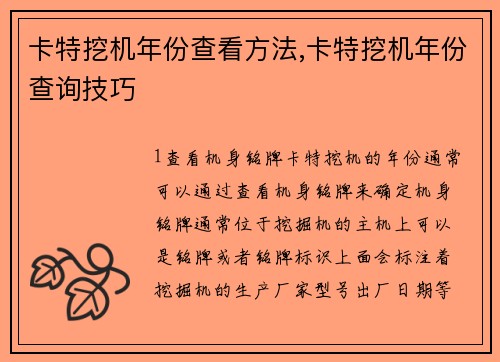 卡特挖机年份查看方法,卡特挖机年份查询技巧

1查看机身铭牌卡特挖机的年份通常可以通过查看机身铭牌来确定机身铭牌通常位于挖掘机的主机上可以是铭牌或者铭牌标识上面会标注着挖掘机的生产厂家型号出厂日期等